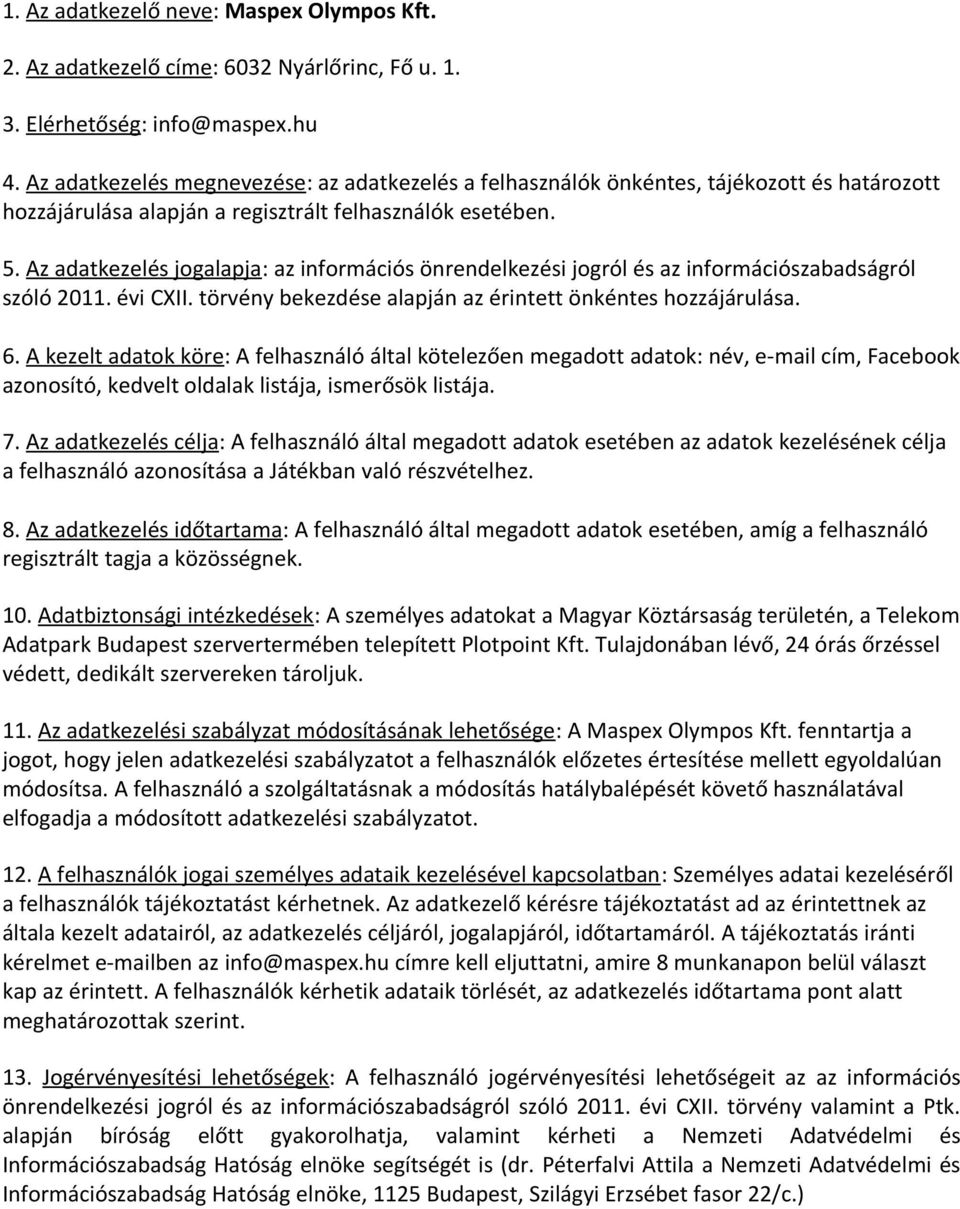 1. Az adatkezelő neve: Maspex Olympos Kft.

2. Az adatkezelő címe: 6032 Nyárlőrinc, Fő u. 1.

3. Elérhetőség: info@maspex.hu

4. Az adatkezelés megnevezése: az adatkezelés a felhasználók önkéntes, tájékozott és határozott hozzájárulása alapján a regisztrált felhasználók esetében.

5. Az adatkezelés jogalapja: az információs önrendelkezési jogról és az információszabadságról szóló 2011. évi CXII. törvény bekezdése alapján az érintett önkéntes hozzájárulása.

6. A kezelt adatok köre: A felhasználó által kötelezően megadott adatok: név, e-mail cím, Facebook azonosító, kedvelt oldalak listája, ismerősök listája.

7. Az adatkezelés célja: A felhasználó által megadott adatok esetében az adatok kezelésének célja a felhasználó azonosítása a Játékban való részvételhez.

8. Az adatkezelés időtartama: A felhasználó által megadott adatok esetében, amíg a felhasználó regisztrált tagja a közösségnek.

10. Adatbiztonsági intézkedések: A személyes adatokat a Magyar Köztársaság területén, a Telekom Adatpark Budapest szervertermében telepített Plotpoint Kft. Tulajdonában lévő, 24 órás őrzéssel védett, dedikált szervereken tároljuk.

11. Az adatkezelési szabályzat módosításának lehetősége: A Maspex Olympos Kft. fenntartja a jogot, hogy jelen adatkezelési szabályzatot a felhasználók előzetes értesítése mellett egyoldalúan módosítsa. A felhasználó a szolgáltatásnak a módosítás hatálybalépését követő használatával elfogadja a módosított adatkezelési szabályzatot.

12. A felhasználók jogai személyes adataik kezelésével kapcsolatban: Személyes adatai kezeléséről a felhasználók tájékoztatást kérhetnek. Az adatkezelő kérésre tájékoztatást ad az érintettnek az általa kezelt adatairól, az adatkezelés céljáról, jogalapjáról, időtartamáról. A tájékoztatás iránti kérelmet e-mailben az info@maspex.hu címre kell eljuttatni, amire 8 munkanapon belül választ kap az érintett. A felhasználók kérhetik adataik törlését, az adatkezelés időtartama pont alatt meghatározottak szerint.

13. Jogérvényesítési lehetőségek: A felhasználó jogérvényesítési lehetőségeit az az információs önrendelkezési jogról és az információszabadságról szóló 2011. évi CXII. törvény valamint a Ptk. alapján bíróság előtt gyakorolhatja, valamint kérheti a Nemzeti Adatvédelmi és Információszabadság Hatóság elnöke segítségét is (dr. Péterfalvi Attila a Nemzeti Adatvédelmi és Információszabadság Hatóság elnöke, 1125 Budapest, Szilágyi Erzsébet fasor 22/c.)